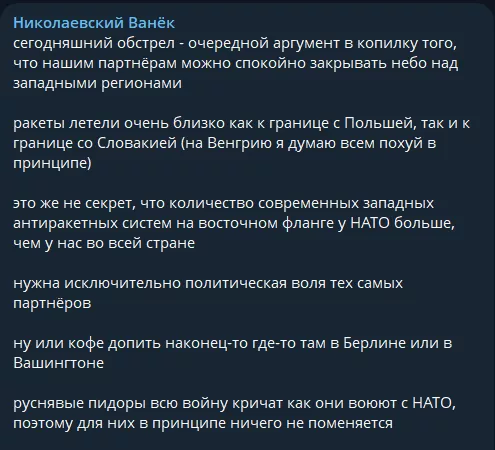 Николаевский Ванёк
сегодняшний обстрел - очередной аргумент в копилку того, что нашим партнёрам можно спокойно закрывать небо над западными регионами

ракеты летели очень близко как к границе с Польшей, так и к границе со Словакией (на Венгрию я думаю всем похуй в принципе)

это же не секрет, что количество современных западных антиракетных систем на восточном фланге у НАТО больше, чем у нас во всей стране

нужна исключительно политическая воля тех самых партнёров

ну или кофе допить наконец-то где-то там в Берлине или в Вашингтоне

руснявые пидоры всю войну кричат как они воюют с НАТО, поэтому для них в принципе ничего не поменяется